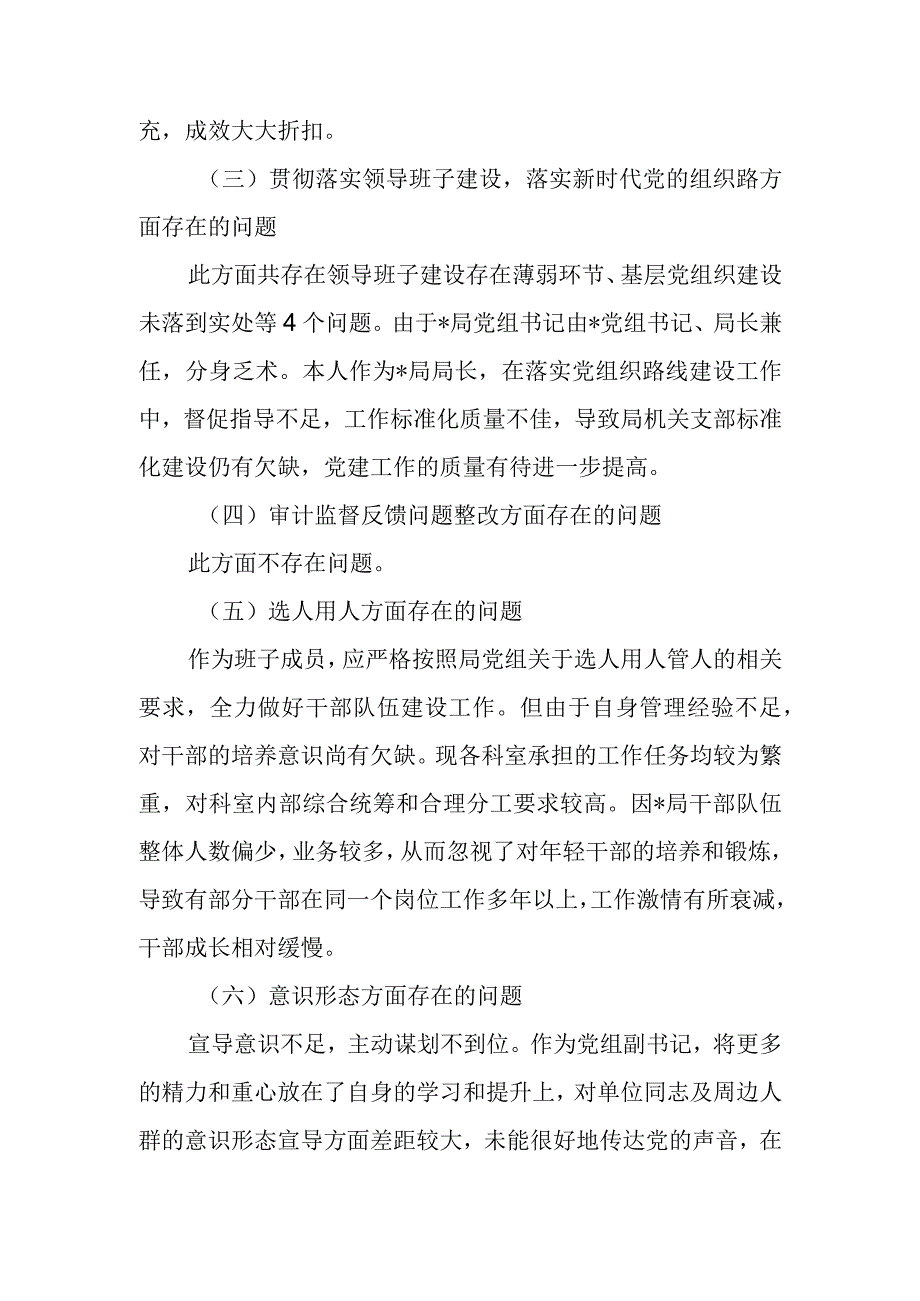 充，成效大大折扣。

（三）贯彻落实领导班子建设，落实新时代党的组织路方面存在的问题

此方面共存在领导班子建设存在薄弱环节、基层党组织建设未落到实处等4个问题。由于*局党组书记由*党组书记、局长兼任，分身乏术。本人作为*局局长，在落实党组织路线建设工作中，督促指导不足，工作标准化质量不佳，导致局机关支部标准化建设仍有欠缺，党建工作的质量有待进一步提高。

（四）审计监督反馈问题整改方面存在的问题

此方面不存在问题。

（五）选人用人方面存在的问题

作为班子成员，应严格按照局党组关于选人用人管人的相关要求，全力做好干部队伍建设工作。但由于自身管理经验不足，对干部的培养意识尚有欠缺。现各科室承担的工作任务均较为繁重，对科室内部综合统筹和合理分工要求较高。因*局干部队伍整体人数偏少，业务较多，从而忽视了对年轻干部的培养和锻炼，导致有部分干部在同一个岗位工作多年以上，工作激情有所衰减，干部成长相对缓慢。

（六）意识形态方面存在的问题

宣导意识不足，主动谋划不到位。作为党组副书记，将更多的精力和重心放在了自身的学习和提升上，对单位同志及周边人群的意识形态宣导方面差距较大，未能很好地传达党的声音，在